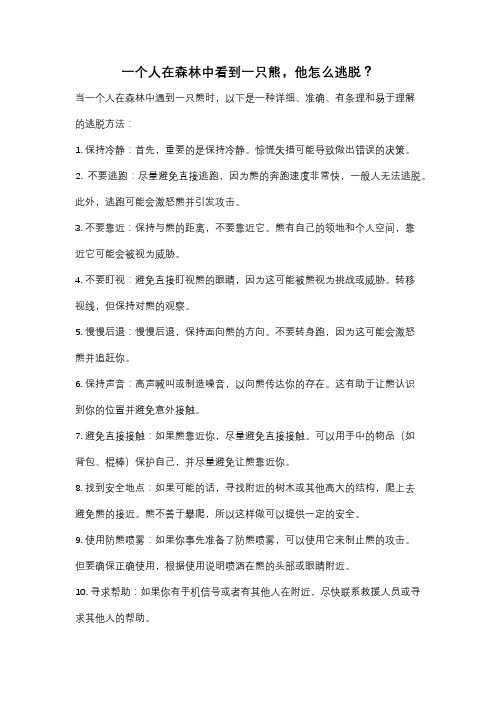 一个人在森林中看到一只熊，他怎么逃脱？

当一个人在森林中遇到一只熊时，以下是一种详细、准确、有条理和易于理解的逃脱方法：

1. 保持冷静：首先，重要的是保持冷静。惊慌失措可能导致做出错误的决策。

2. 不要逃跑：尽量避免直接逃跑，因为熊的奔跑速度非常快，一般人无法逃脱。此外，逃跑可能会激怒熊并引发攻击。

3. 不要靠近：保持与熊的距离，不要靠近它。熊有自己的领地和个人空间，靠近它可能会被视为威胁。

4. 不要盯视：避免直接盯视熊的眼睛，因为这可能被熊视为挑战或威胁。转移视线，但保持对熊的观察。

5. 慢慢后退：慢慢后退，保持面向熊的方向。不要转身跑，因为这可能会激怒熊并追赶你。

6. 保持声音：高声喊叫或制造噪音，以向熊传达你的存在。这有助于让熊认识到你的位置并避免意外接触。

7. 避免直接接触：如果熊靠近你，尽量避免直接接触。可以用手中的物品（如背包、棍棒）保护自己，并尽量避免让熊靠近你。

8. 找到安全地点：如果可能的话，寻找附近的树木或其他高大的结构，爬上去避免熊的接近。熊不善于攀爬，所以这样做可以提供一定的安全。

9. 使用防熊喷雾：如果你事先准备了防熊喷雾，可以使用它来制止熊的攻击。但要确保正确使用，根据使用说明喷洒在熊的头部或眼睛附近。

10. 寻求帮助：如果你有手机信号或者有其他人在附近，尽快联系救援人员或寻求其他人的帮助。